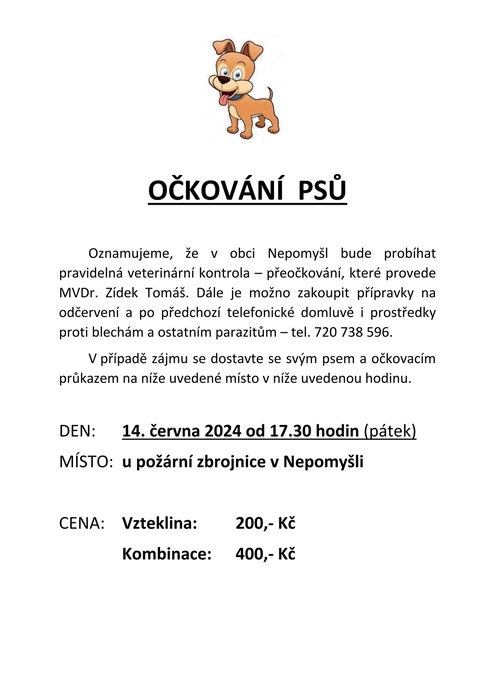 OČKOVÁNÍ PSŮ

Oznamujeme, že v obci Nepomyšl bude probíhat pravidelná veterinární kontrola – přeočkování, které provede MVDr. Zídek Tomáš. Dále je možno zakoupit přípravky na odčervení a po předchozí telefonické domluvě i prostředky proti blechám a ostatním parazitům – tel. 720 738 596.

V případě zájmu se dostavte se svým psem a očkovacím průkazem na níže uvedené místo v níže uvedenou hodinu.

DEN: 14. června 2024 od 17.30 hodin (pátek)

MÍSTO: u požární zbrojnice v Nepomyšli

CENA: Vzteklina: 200,- Kč

Kombinace: 400,- Kč